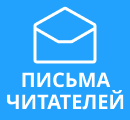 ПИСЬМА
ЧИТАТЕЛЕЙ